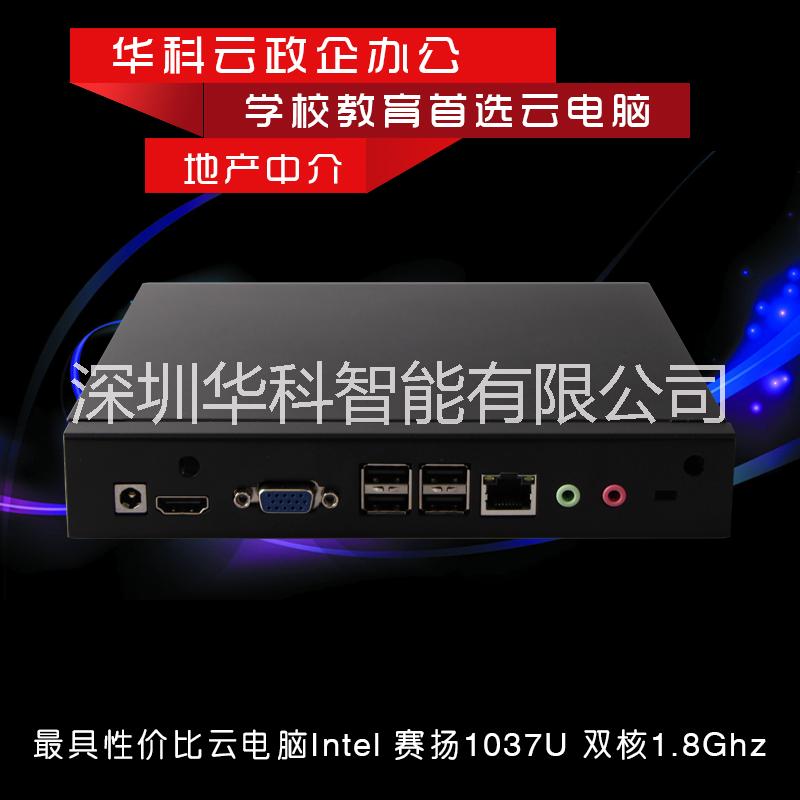 华科云政企办公

学校教育首选云电脑

地产中介

深圳华科智能有限公司

最具性价比云电脑Intel 赛扬1037U 双核1.8Ghz